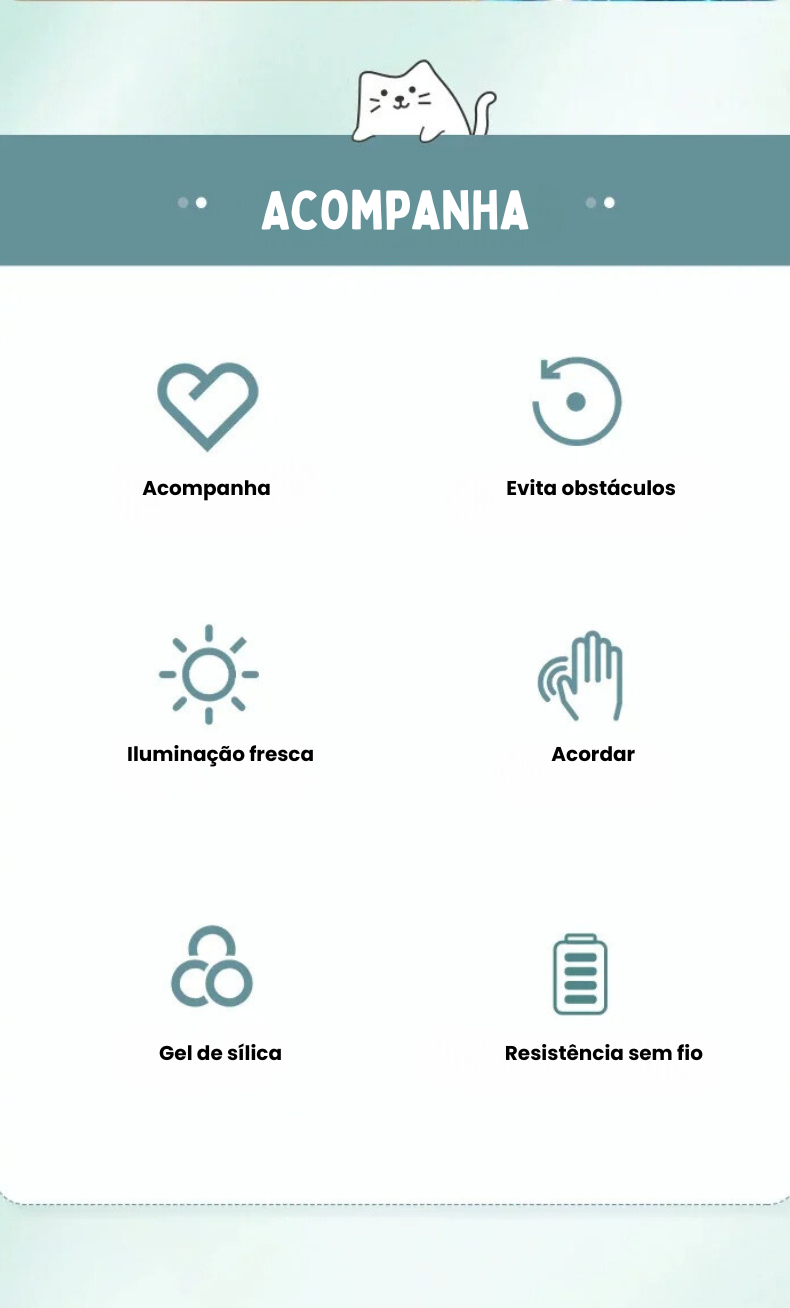 ACOMPANHA

Acompanha

Evita obstáculos

Iluminação fresca

Acordar

Gel de sílica

Resistência sem fio